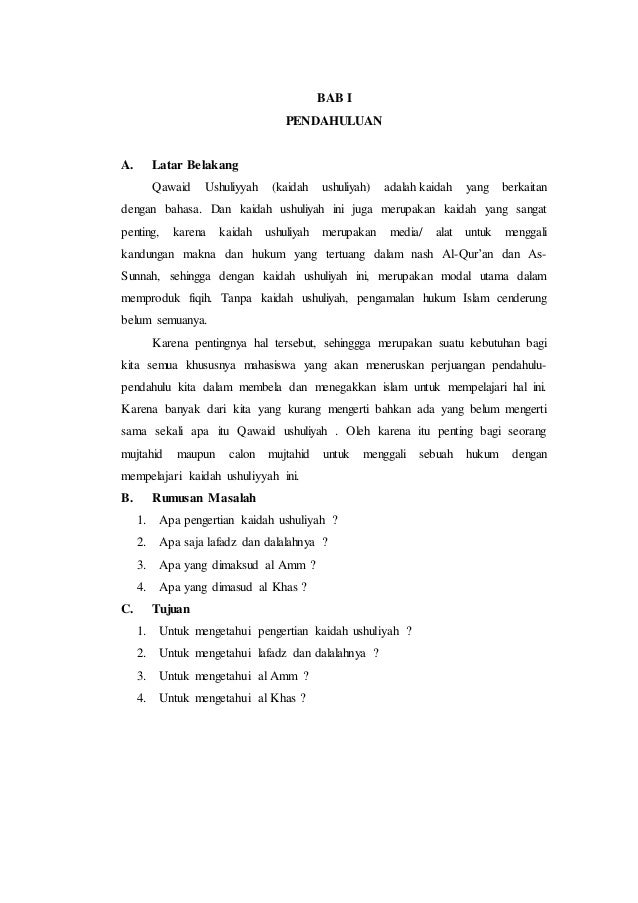 BAB I
PENDAHULUAN

A. Latar Belakang

Qawaid Ushuliyyah (kaidah ushuliyah) adalah kaidah yang berkaitan dengan bahasa. Dan kaidah ushuliyah ini juga merupakan kaidah yang sangat penting, karena kaidah ushuliyah merupakan media/ alat untuk menggali kandungan makna dan hukum yang tertuang dalam nash Al-Qur'an dan As-Sunnah, sehingga dengan kaidah ushuliyah ini, merupakan modal utama dalam memproduk fiqih. Tanpa kaidah ushuliyah, pengamalan hukum Islam cenderung belum semuanya.

Karena pentingnya hal tersebut, sehinggga merupakan suatu kebutuhan bagi kita semua khususnya mahasiswa yang akan meneruskan perjuangan pendahulu-pendahulu kita dalam membela dan menegakkan islam untuk mempelajari hal ini. Karena banyak dari kita yang kurang mengerti bahkan ada yang belum mengerti sama sekali apa itu Qawaid ushuliyah . Oleh karena itu penting bagi seorang mujtahid maupun calon mujtahid untuk menggali sebuah hukum dengan mempelajari kaidah ushuliyyah ini.

B. Rumusan Masalah
1. Apa pengertian kaidah ushuliyah ?
2. Apa saja lafadz dan dalalahnya ?
3. Apa yang dimaksud al Amm ?
4. Apa yang dimasud al Khas ?

C. Tujuan
1. Untuk mengetahui pengertian kaidah ushuliyah ?
2. Untuk mengetahui lafadz dan dalalahnya ?
3. Untuk mengetahui al Amm ?
4. Untuk mengetahui al Khas ?